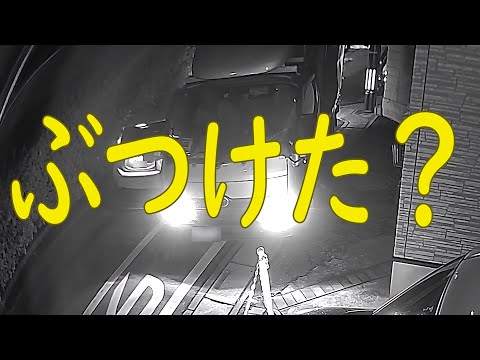 ぶつけた？